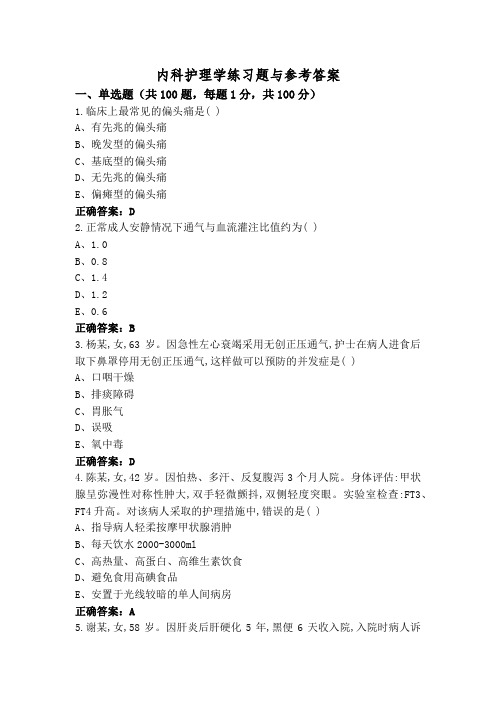 内科护理学练习题与参考答案

一、单选题（共100题，每题1分，共100分）

1.临床上最常见的偏头痛是( )

A、有先兆的偏头痛

B、晚发型的偏头痛

C、基底型的偏头痛

D、无先兆的偏头痛

E、偏瘫型的偏头痛

正确答案：D

2.正常成人安静情况下通气与血流灌注比值约为( )

A、1.0

B、0.8

C、1.4

D、1.2

E、0.6

正确答案：B

3.杨某,女,63 岁。因急性左心衰竭采用无创正压通气,护士在病人进食后取下鼻罩停用无创正压通气,这样做可以预防的并发症是( )

A、口咽干燥

B、排痰障碍

C、胃胀气

D、误吸

E、氧中毒

正确答案：D

4.陈某,女,42 岁。因怕热、多汗、反复腹泻 3 个月入院。身体评估:甲状腺呈弥漫性对称性肿大,双手轻微颤抖,双侧轻度突眼。实验室检查:FT3、FT4 升高。对该病人采取的护理措施中,错误的是( )

A、指导病人轻柔按摩甲状腺消肿

B、每天饮水 2000-3000ml

C、高热量、高蛋白、高维生素饮食

D、避免食用高碘食品

E、安置于光线较暗的单人间病房

正确答案：A

5.谢某,女,58 岁。因肝炎后肝硬化 5 年,黑便 6 天收入院,入院时病人诉